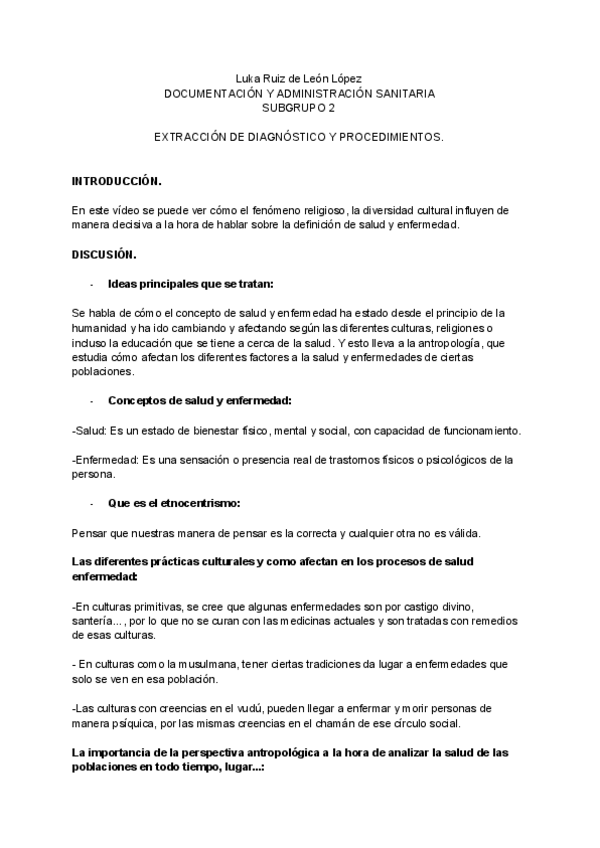 Luka Ruiz de León López
DOCUMENTACIÓN Y ADMINISTRACIÓN SANITARIA
SUBGRUPO 2

EXTRACCIÓN DE DIAGNÓSTICO Y PROCEDIMIENTOS.

INTRODUCCIÓN.

En este vídeo se puede ver cómo el fenómeno religioso, la diversidad cultural influyen de manera decisiva a la hora de hablar sobre la definición de salud y enfermedad.

DISCUSIÓN.

- Ideas principales que se tratan:

Se habla de cómo el concepto de salud y enfermedad ha estado desde el principio de la humanidad y ha ido cambiando y afectando según las diferentes culturas, religiones o incluso la educación que se tiene a cerca de la salud. Y esto lleva a la antropología, que estudia cómo afectan los diferentes factores a la salud y enfermedades de ciertas poblaciones.

- Conceptos de salud y enfermedad:

-Salud: Es un estado de bienestar físico, mental y social, con capacidad de funcionamiento.

-Enfermedad: Es una sensación o presencia real de trastornos físicos o psicológicos de la persona.

- Que es el etnocentrismo:

Pensar que nuestras manera de pensar es la correcta y cualquier otra no es válida.

Las diferentes prácticas culturales y como afectan en los procesos de salud enfermedad:

-En culturas primitivas, se cree que algunas enfermedades son por castigo divino, santería..., por lo que no se curan con las medicinas actuales y son tratadas con remedios de esas culturas.

- En culturas como la musulmana, tener ciertas tradiciones da lugar a enfermedades que solo se ven en esa población.

-Las culturas con creencias en el vudú, pueden llegar a enfermar y morir personas de manera psíquica, por las mismas creencias en el chamán de ese círculo social.

La importancia de la perspectiva antropológica a la hora de analizar la salud de las poblaciones en todo tiempo, lugar...: